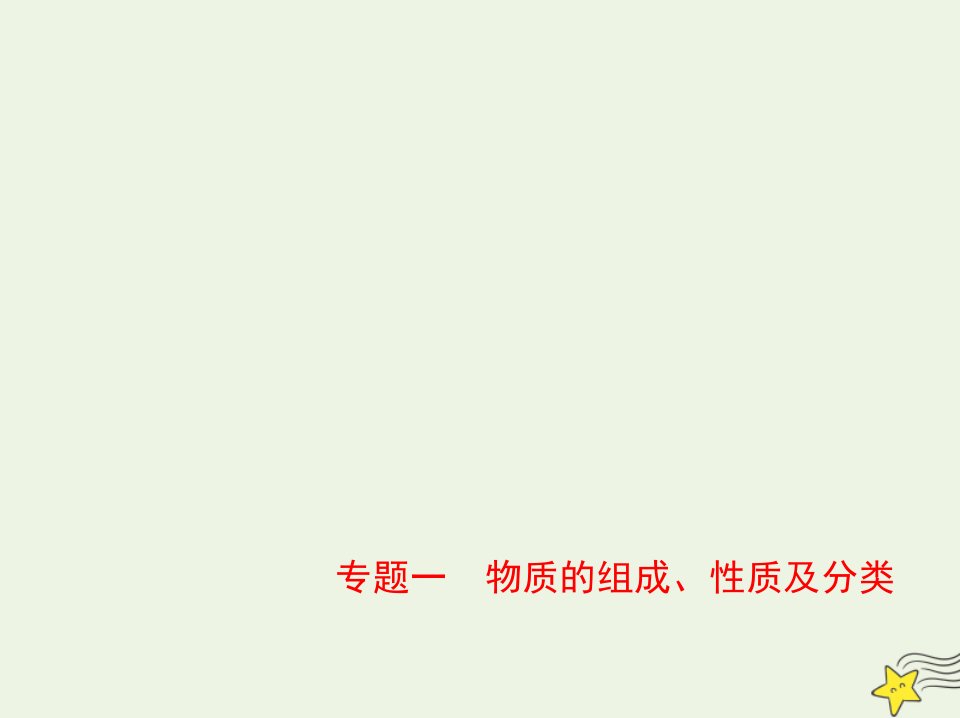 专题一　物质的组成、性质及分类